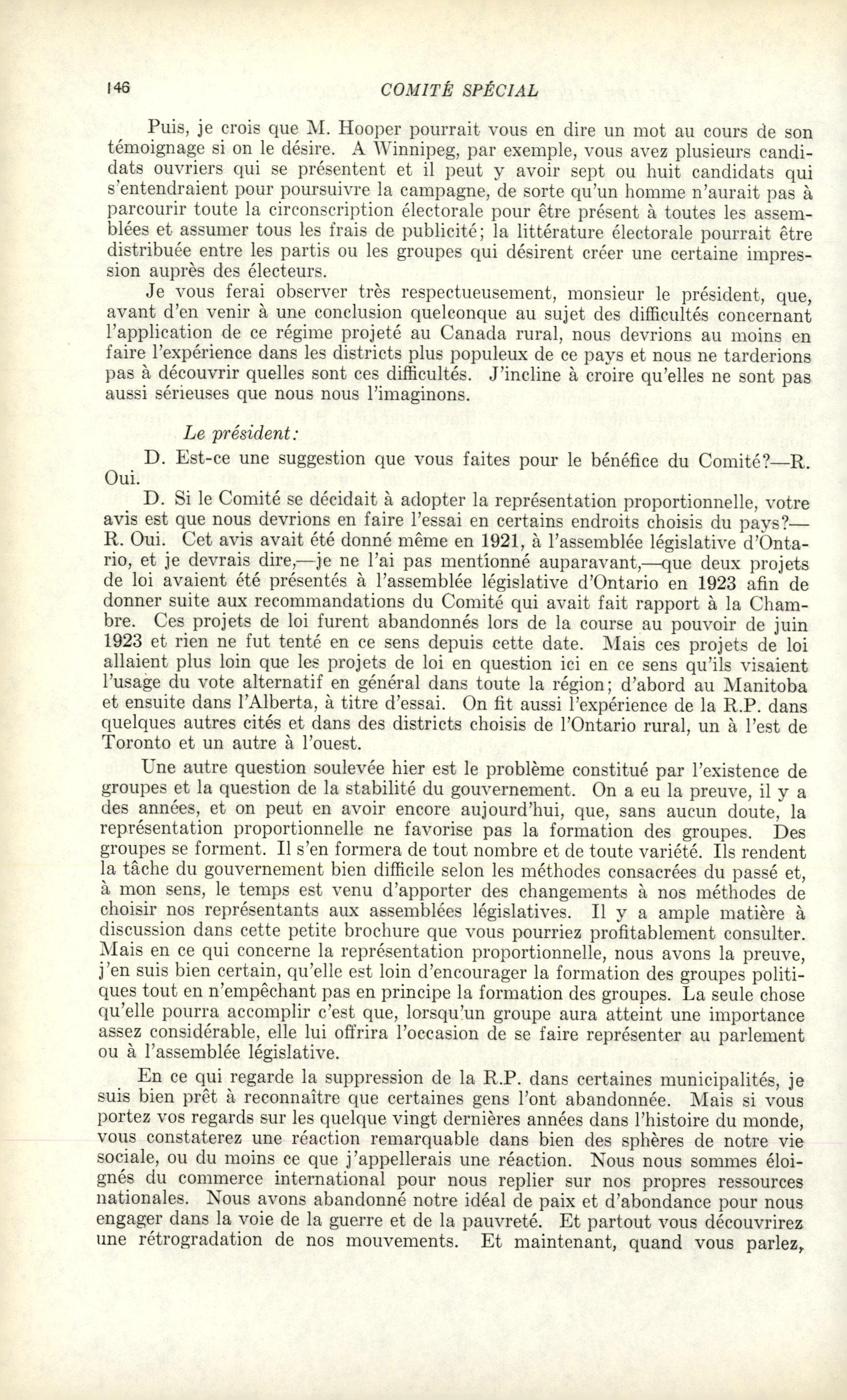 146 COMITÉ SPÉCIAL

Puis, je crois que M. Hooper pourrait vous en dire un mot au cours de son témoignage si on le désire. A Winnipeg, par exemple, vous avez plusieurs candidats ouvriers qui se présentent et il peut y avoir sept ou huit candidats qui s'entendraient pour poursuivre la campagne, de sorte qu'un homme n'aurait pas à parcourir toute la circonscription électorale pour être présent à toutes les assemblées et assumer tous les frais de publicité; la littérature électorale pourrait être distribuée entre les partis ou les groupes qui désirent créer une certaine impression auprès des électeurs.

Je vous ferai observer très respectueusement, monsieur le président, que, avant d'en venir à une conclusion quelconque au sujet des difficultés concernant l'application de ce régime projeté au Canada rural, nous devrions au moins en faire l'expérience dans les districts plus populeux de ce pays et nous ne tarderions pas à découvrir quelles sont ces difficultés. J'incline à croire qu'elles ne sont pas aussi sérieuses que nous nous l'imaginons.

Le président:

D. Est-ce une suggestion que vous faites pour le bénéfice du Comité?—R. Oui.

D. Si le Comité se décidait à adopter la représentation proportionnelle, votre avis est que nous devrions en faire l'essai en certains endroits choisis du pays?—R. Oui. Cet avis avait été donné même en 1921, à l'assemblée législative d'Ontario, et je devrais dire,—je ne l'ai pas mentionné auparavant,—que deux projets de loi avaient été présentés à l'assemblée législative d'Ontario en 1923 afin de donner suite aux recommandations du Comité qui avait fait rapport à la Chambre. Ces projets de loi furent abandonnés lors de la course au pouvoir de juin 1923 et rien ne fut tenté en ce sens depuis cette date. Mais ces projets de loi allaient plus loin que les projets de loi en question ici en ce sens qu'ils visaient l'usage du vote alternatif en général dans toute la région; d'abord au Manitoba et ensuite dans l'Alberta, à titre d'essai. On fit aussi l'expérience de la R.P. dans quelques autres cités et dans des districts choisis de l'Ontario rural, un à l'est de Toronto et un autre à l'ouest.

Une autre question soulevée hier est le problème constitué par l'existence de groupes et la question de la stabilité du gouvernement. On a eu la preuve, il y a des années, et on peut en avoir encore aujourd'hui, que, sans aucun doute, la représentation proportionnelle ne favorise pas la formation des groupes. Des groupes se forment. Il s'en formera de tout nombre et de toute variété. Ils rendent la tâche du gouvernement bien difficile selon les méthodes consacrées du passé et, à mon sens, le temps est venu d'apporter des changements à nos méthodes de choisir nos représentants aux assemblées législatives. Il y a ample matière à discussion dans cette petite brochure que vous pourriez profitablement consulter. Mais en ce qui concerne la représentation proportionnelle, nous avons la preuve, j'en suis bien certain, qu'elle est loin d'encourager la formation des groupes politiques tout en n'empêchant pas en principe la formation des groupes. La seule chose qu'elle pourra accomplir c'est que, lorsqu'un groupe aura atteint une importance assez considérable, elle lui offrira l'occasion de se faire représenter au parlement ou à l'assemblée législative.

En ce qui regarde la suppression de la R.P. dans certaines municipalités, je suis bien prêt à reconnaître que certaines gens l'ont abandonnée. Mais si vous portez vos regards sur les quelque vingt dernières années dans l'histoire du monde, vous constaterez une réaction remarquable dans bien des sphères de notre vie sociale, ou du moins ce que j'appellerais une réaction. Nous nous sommes éloignés du commerce international pour nous replier sur nos propres ressources nationales. Nous avons abandonné notre idéal de paix et d'abondance pour nous engager dans la voie de la guerre et de la pauvreté. Et partout vous découvrirez une rétrogradation de nos mouvements. Et maintenant, quand vous parlez,